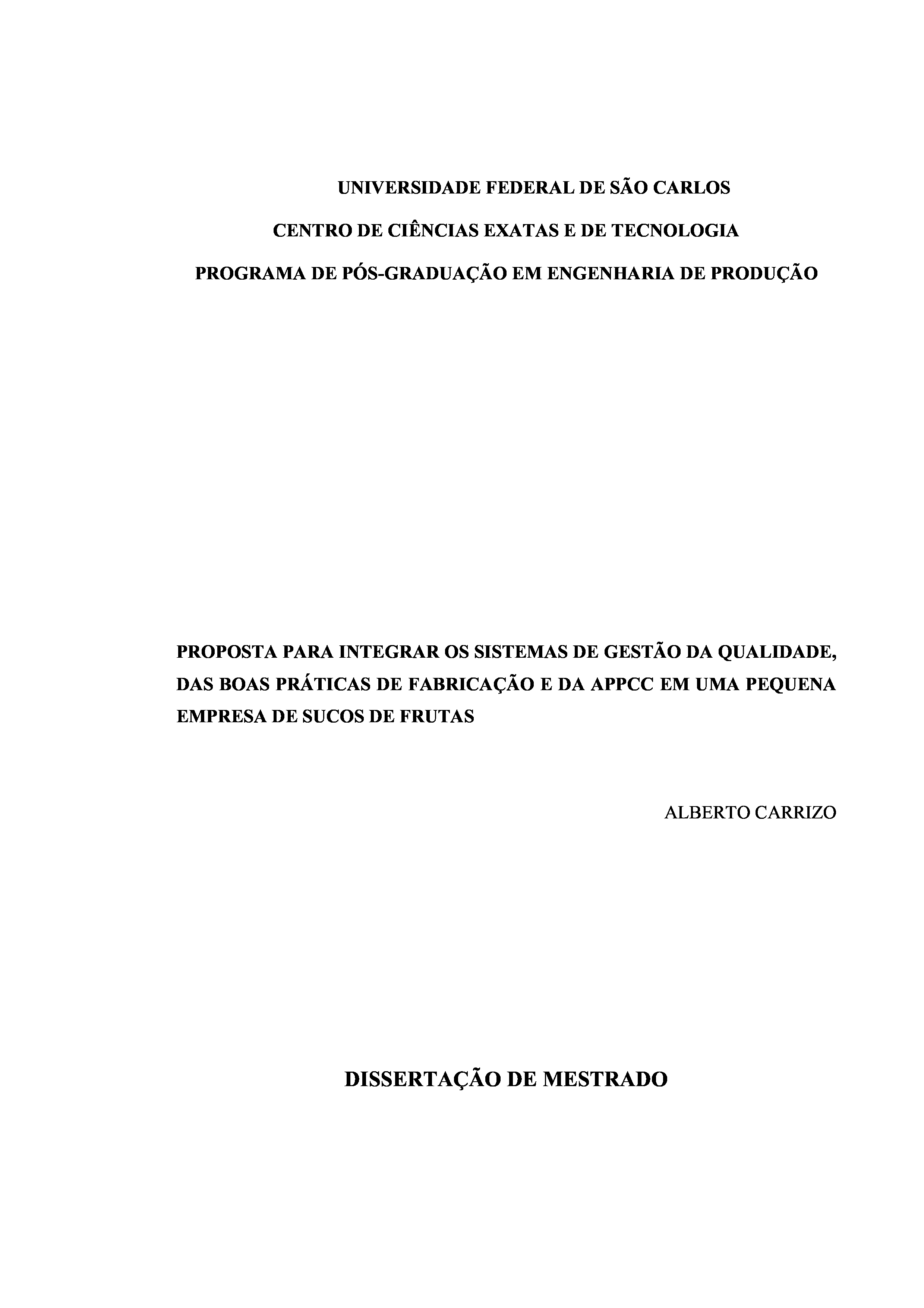 UNIVERSIDADE FEDERAL DE SÃO CARLOS
CENTRO DE CIÊNCIAS EXATAS E DE TECNOLOGIA
PROGRAMA DE PÓS-GRADUAÇÃO EM ENGENHARIA DE PRODUÇÃO

PROPOSTA PARA INTEGRAR OS SISTEMAS DE GESTÃO DA QUALIDADE, DAS BOAS PRÁTICAS DE FABRICAÇÃO E DA APPCC EM UMA PEQUENA EMPRESA DE SUCOS DE FRUTAS

ALBERTO CARRIZO

DISSERTAÇÃO DE MESTRADO